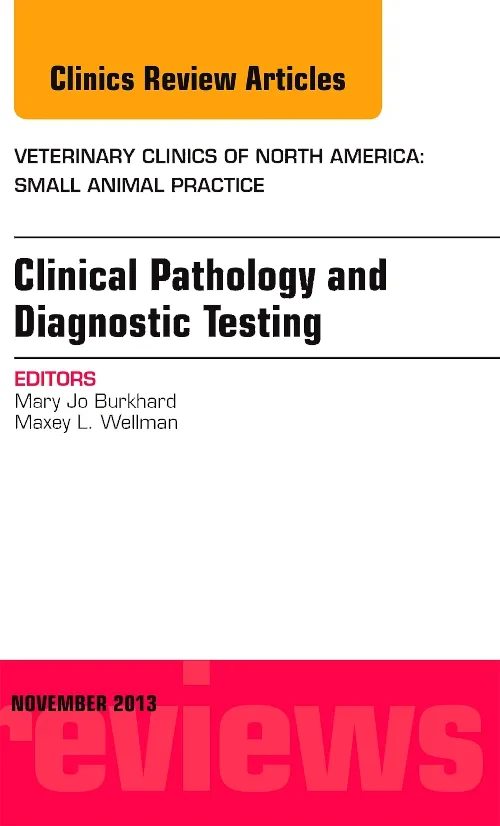 Clinics Review Articles

VETERINARY CLINICS OF NORTH AMERICA: SMALL ANIMAL PRACTICE

Clinical Pathology and Diagnostic Testing

EDITORS
Mary Jo Burkhard
Maxey L. Wellman

NOVEMBER 2013

reviews